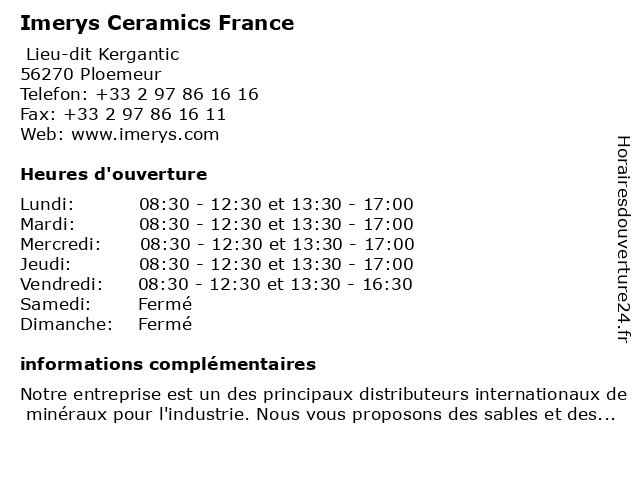 Imerys Ceramics France

Lieu-dit Kergantic
56270 Ploemeur
Telefon: +33 2 97 86 16 16
Fax: +33 2 97 86 16 11
Web: www.imerys.com

Heures d'ouverture

| | |
|---|---|
| Lundi: | 08:30 - 12:30 et 13:30 - 17:00 |
| Mardi: | 08:30 - 12:30 et 13:30 - 17:00 |
| Mercredi: | 08:30 - 12:30 et 13:30 - 17:00 |
| Jeudi: | 08:30 - 12:30 et 13:30 - 17:00 |
| Vendredi: | 08:30 - 12:30 et 13:30 - 16:30 |
| Samedi: | Fermé |
| Dimanche: | Fermé |

informations complémentaires

Notre entreprise est un des principaux distributeurs internationaux de minéraux pour l'industrie. Nous vous proposons des sables et des...

Horairesdouverture24.fr